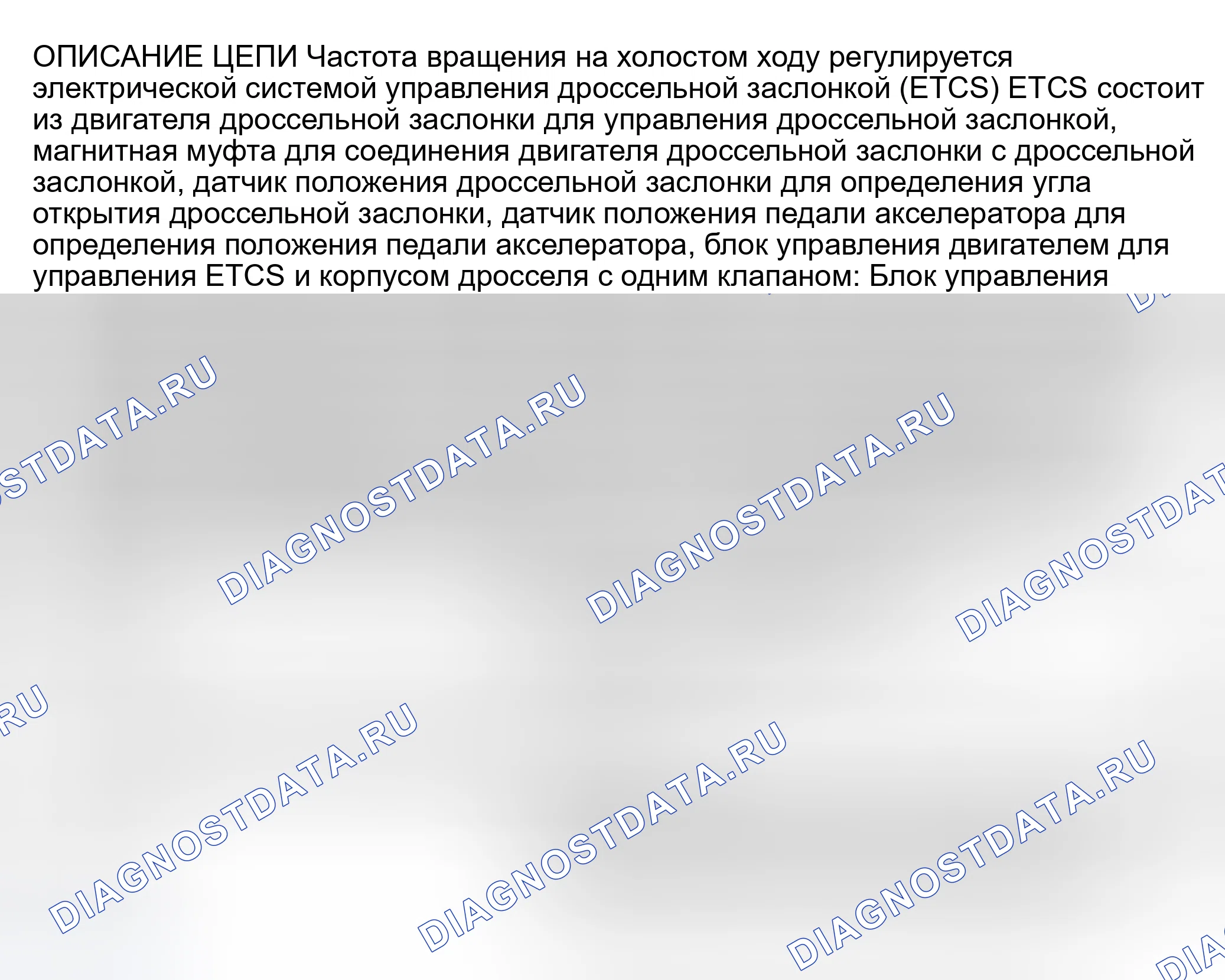 ОПИСАНИЕ ЦЕПИ Частота вращения на холостом ходу регулируется электрической системой управления дроссельной заслонкой (ETCS) ETCS состоит из двигателя дроссельной заслонки для управления дроссельной заслонкой, магнитная муфта для соединения двигателя дроссельной заслонки с дроссельной заслонкой, датчик положения дроссельной заслонки для определения угла открытия дроссельной заслонки, датчик положения педали акселератора для определения положения педали акселератора, блок управления двигателем для управления ETCS и корпусом дросселя с одним клапаном: Блок управления

DIAGNOSTDATA.RU